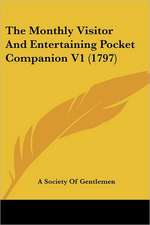 The Monthly Visitor And Entertaining Pocket Companion V1 (1797)

A Society Of Gentlemen